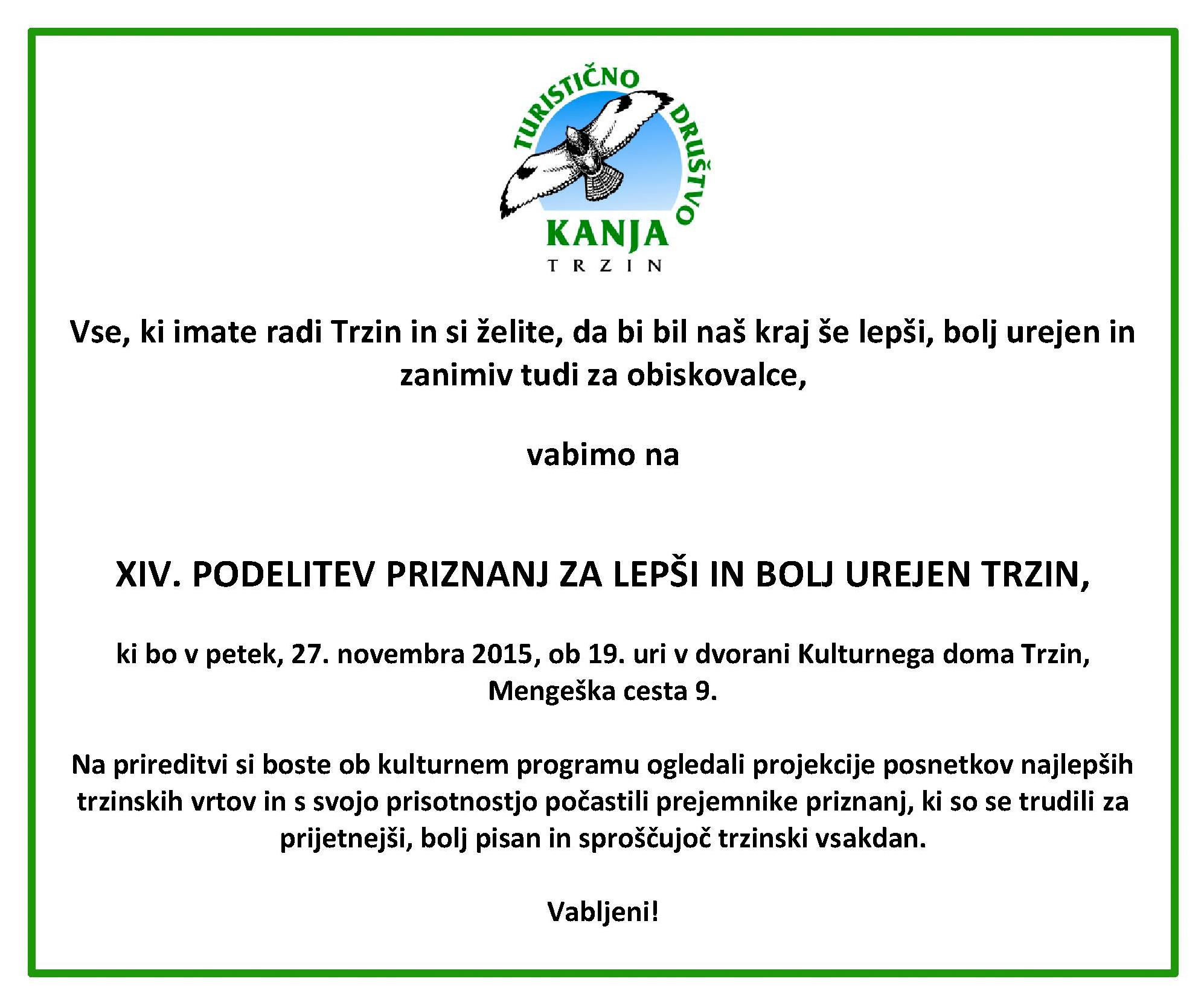 TURISTIČNO DRUŠTVO
KANJA
TRZIN

Vse, ki imate radi Trzin in si želite, da bi bil naš kraj še lepši, bolj urejen in zanimiv tudi za obiskovalce,

vabimo na

XIV. PODELITEV PRIZNANJ ZA LEPŠI IN BOLJ UREJEN TRZIN,

ki bo v petek, 27. novembra 2015, ob 19. uri v dvorani Kulturnega doma Trzin, Mengeška cesta 9.

Na prireditvi si boste ob kulturnem programu ogledali projekcije posnetkov najlepših trzinskih vrtov in s svojo prisotnostjo počastili prejemnike priznanj, ki so se trudili za prijetnejši, bolj pisan in sproščujoč trzinski vsakdan.

Vabljeni!